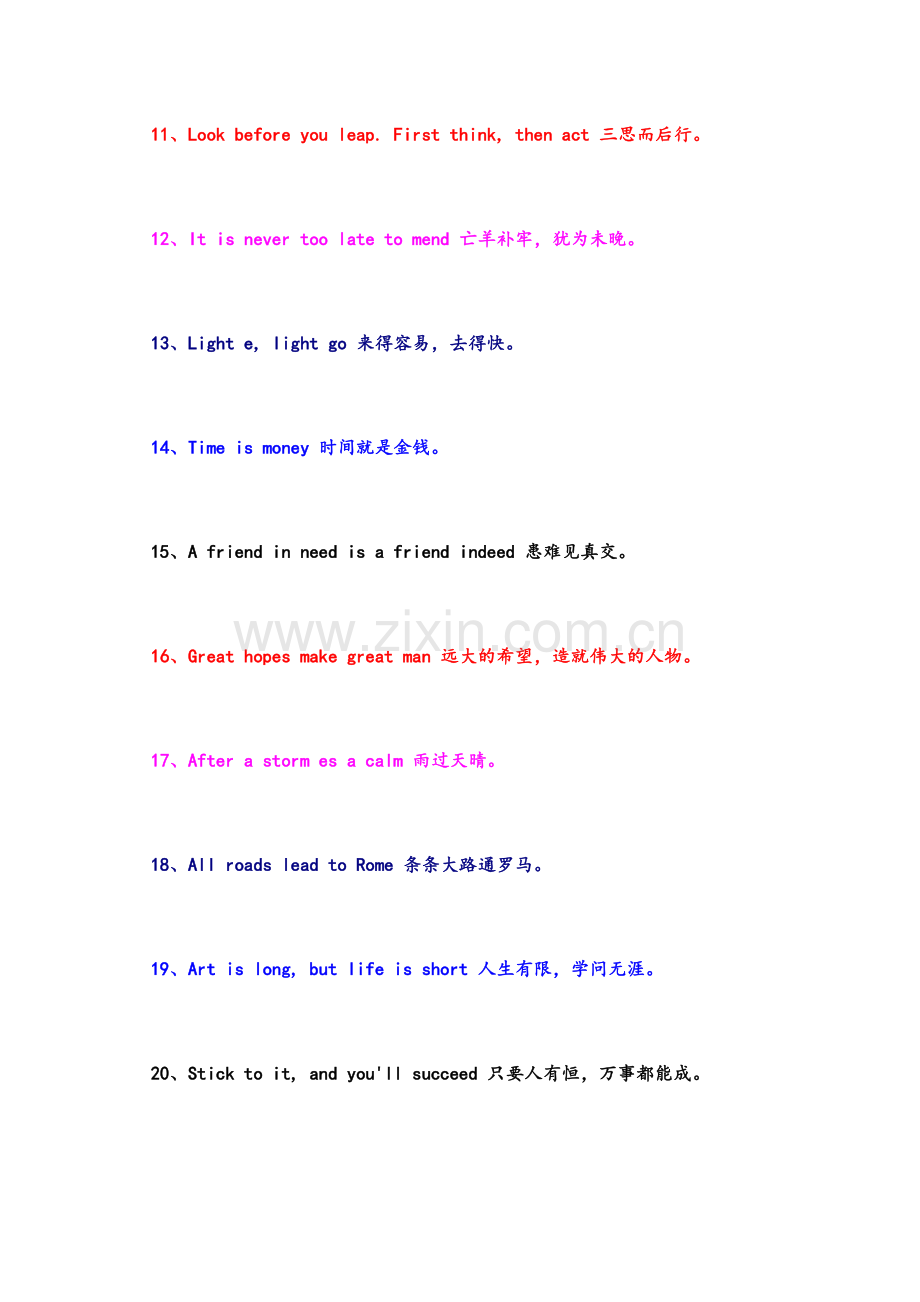 11、Look before you leap. First think, then act 三思而后行。

12、It is never too late to mend 亡羊补牢，犹为未晚。

13、Light e, light go 来得容易，去得快。

14、Time is money 时间就是金钱。

15、A friend in need is a friend indeed 患难见真交。

www.zixin.com.cn

16、Great hopes make great man 远大的希望，造就伟大的人物。

17、After a storm es a calm 雨过天晴。

18、All roads lead to Rome 条条大路通罗马。

19、Art is long, but life is short 人生有限，学问无涯。

20、Stick to it, and you'll succeed 只要人有恒，万事都能成。